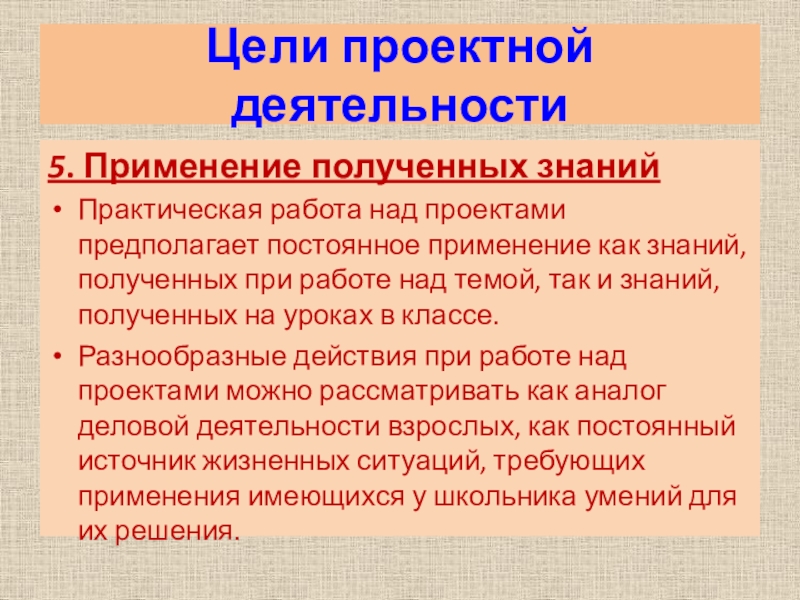 Цели проектной деятельности

5. Применение полученных знаний

• Практическая работа над проектами предполагает постоянное применение как знаний, полученных при работе над темой, так и знаний, полученных на уроках в классе.
• Разнообразные действия при работе над проектами можно рассматривать как аналог деловой деятельности взрослых, как постоянный источник жизненных ситуаций, требующих применения имеющихся у школьника умений для их решения.